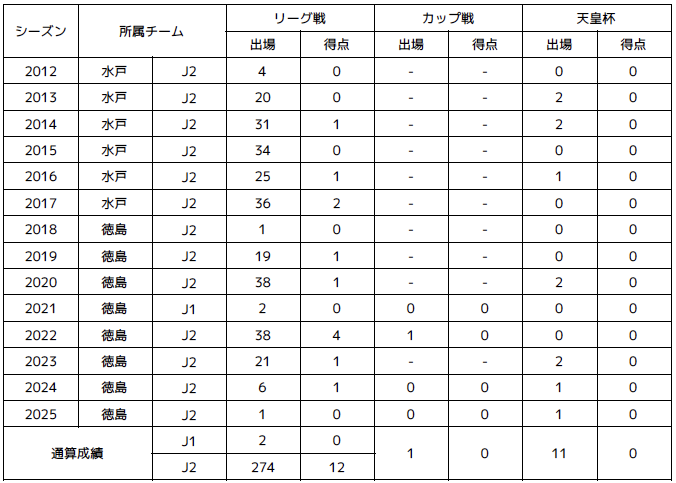 | シーズン | 所属チーム | | リーグ戦 | | カップ戦 | | 天皇杯 | |
|---|---|---|---|---|---|---|---|---|
| | | | 出場 | 得点 | 出場 | 得点 | 出場 | 得点 |
| 2012 | 水戸 | J2 | 4 | 0 | - | - | 0 | 0 |
| 2013 | 水戸 | J2 | 20 | 0 | - | - | 2 | 0 |
| 2014 | 水戸 | J2 | 31 | 1 | - | - | 2 | 0 |
| 2015 | 水戸 | J2 | 34 | 0 | - | - | 0 | 0 |
| 2016 | 水戸 | J2 | 25 | 1 | - | - | 1 | 0 |
| 2017 | 水戸 | J2 | 36 | 2 | - | - | 0 | 0 |
| 2018 | 徳島 | J2 | 1 | 0 | - | - | 0 | 0 |
| 2019 | 徳島 | J2 | 19 | 1 | - | - | 0 | 0 |
| 2020 | 徳島 | J2 | 38 | 1 | - | - | 2 | 0 |
| 2021 | 徳島 | J1 | 2 | 0 | 0 | 0 | 0 | 0 |
| 2022 | 徳島 | J2 | 38 | 4 | 1 | 0 | 0 | 0 |
| 2023 | 徳島 | J2 | 21 | 1 | - | - | 2 | 0 |
| 2024 | 徳島 | J2 | 6 | 1 | 0 | 0 | 1 | 0 |
| 2025 | 徳島 | J2 | 1 | 0 | 0 | 0 | 1 | 0 |
| 通算成績 | | J1 | 2 | 0 | 1 | 0 | 11 | 0 |
| | | J2 | 274 | 12 | | | | |